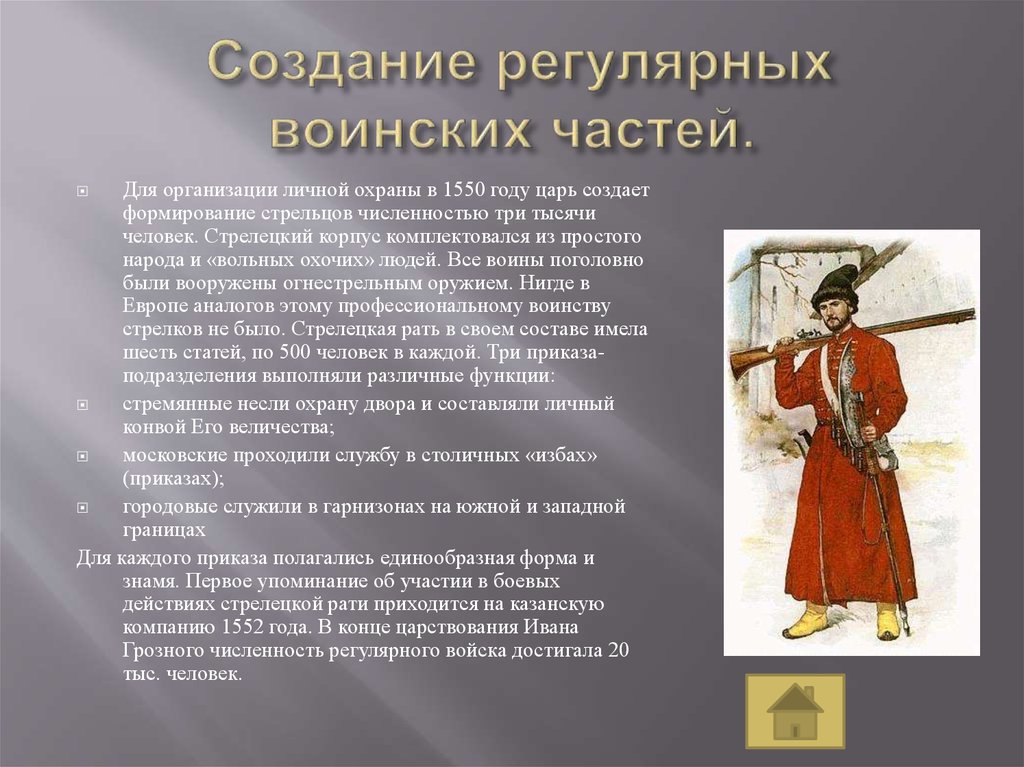 Создание регулярных воинских частей.

Для организации личной охраны в 1550 году царь создает формирование стрельцов численностью три тысячи человек. Стрелецкий корпус комплектовался из простого народа и «вольных охочих» людей. Все воины поголовно были вооружены огнестрельным оружием. Нигде в Европе аналогов этому профессиональному воинству стрелков не было. Стрелецкая рать в своем составе имела шесть статей, по 500 человек в каждой. Три приказа-подразделения выполняли различные функции:

стремянные несли охрану двора и составляли личный конвой Его величества;

московские проходили службу в столичных «избах» (приказах);

городовые служили в гарнизонах на южной и западной границах

Для каждого приказа полагались единообразная форма и знамя. Первое упоминание об участии в боевых действиях стрелецкой рати приходится на казанскую компанию 1552 года. В конце царствования Ивана Грозного численность регулярного войска достигала 20 тыс. человек.